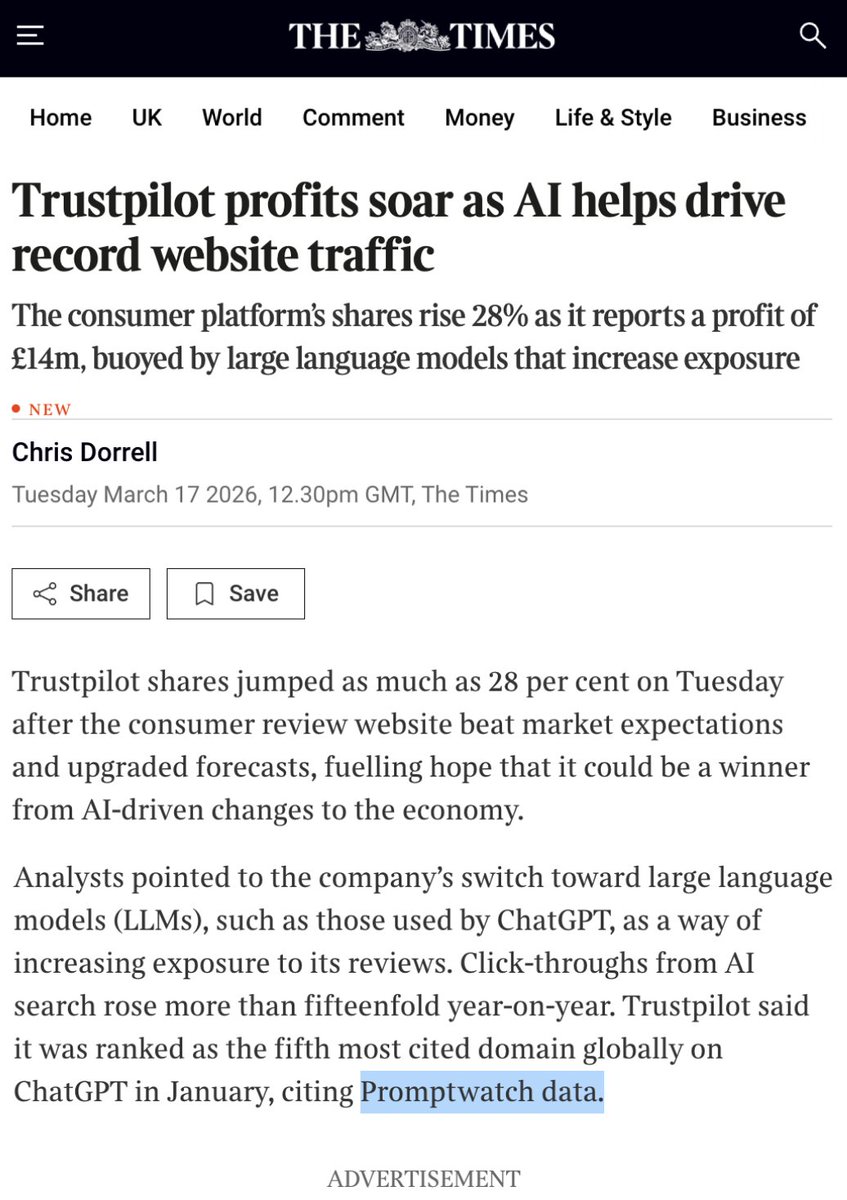 THE TIMES

Home UK World Comment Money Life & Style Business

Trustpilot profits soar as AI helps drive record website traffic

The consumer platform's shares rise 28% as it reports a profit of £14m, buoyed by large language models that increase exposure

• NEW

Chris Dorrell

Tuesday March 17 2026, 12.30pm GMT, The Times

Share Save

Trustpilot shares jumped as much as 28 per cent on Tuesday after the consumer review website beat market expectations and upgraded forecasts, fuelling hope that it could be a winner from AI-driven changes to the economy.

Analysts pointed to the company's switch toward large language models (LLMs), such as those used by ChatGPT, as a way of increasing exposure to its reviews. Click-throughs from AI search rose more than fifteenfold year-on-year. Trustpilot said it was ranked as the fifth most cited domain globally on ChatGPT in January, citing Promptwatch data.

ADVERTISEMENT